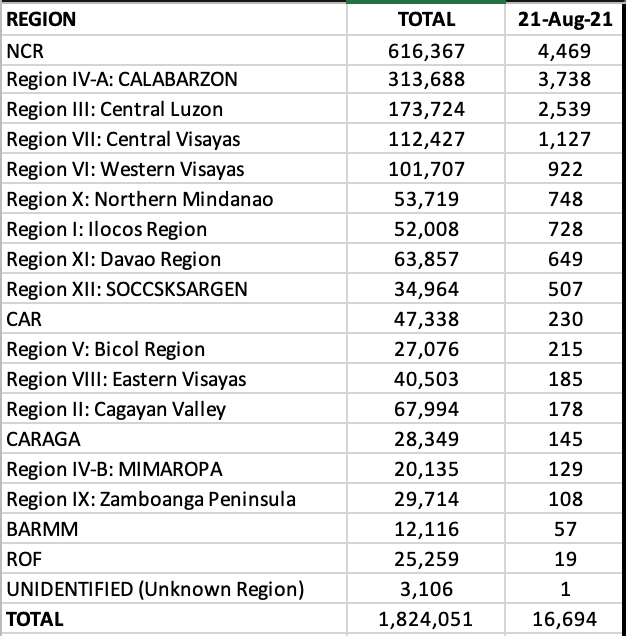 | REGION | TOTAL | 21-Aug-21 |
|---|---|---|
| NCR | 616,367 | 4,469 |
| Region IV-A: CALABARZON | 313,688 | 3,738 |
| Region III: Central Luzon | 173,724 | 2,539 |
| Region VII: Central Visayas | 112,427 | 1,127 |
| Region VI: Western Visayas | 101,707 | 922 |
| Region X: Northern Mindanao | 53,719 | 748 |
| Region I: Ilocos Region | 52,008 | 728 |
| Region XI: Davao Region | 63,857 | 649 |
| Region XII: SOCCSKSARGEN | 34,964 | 507 |
| CAR | 47,338 | 230 |
| Region V: Bicol Region | 27,076 | 215 |
| Region VIII: Eastern Visayas | 40,503 | 185 |
| Region II: Cagayan Valley | 67,994 | 178 |
| CARAGA | 28,349 | 145 |
| Region IV-B: MIMAROPA | 20,135 | 129 |
| Region IX: Zamboanga Peninsula | 29,714 | 108 |
| BARMM | 12,116 | 57 |
| ROF | 25,259 | 19 |
| UNIDENTIFIED (Unknown Region) | 3,106 | 1 |
| TOTAL | 1,824,051 | 16,694 |